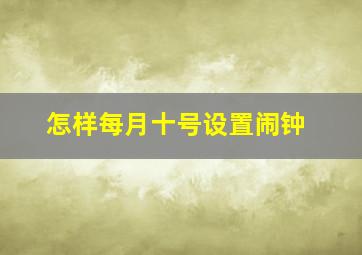 怎样每月十号设置闹钟